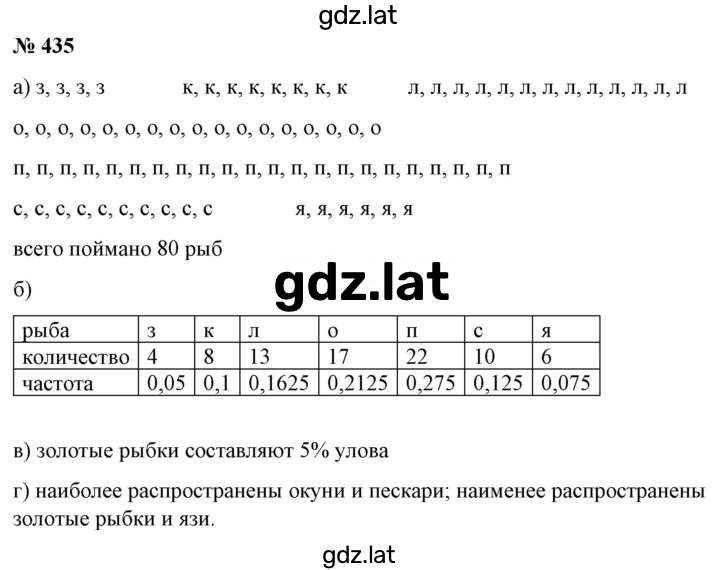 gdz.lat

№ 435

а) з, з, з, з к, к, к, к, к, к, к, к л, л, л, л, л, л, л, л, л, л, л, л, л

о, о, о, о, о, о, о, о, о, о, о, о, о, о, о, о, о

п, п, п, п, п, п, п, п, п, п, п, п, п, п, п, п, п, п, п, п, п, п

с, с, с, с, с, с, с, с, с, с я, я, я, я, я, я

всего поймано 80 рыб

б)

gdz.lat

| рыба | з | к | л | о | п | с | я |
|---|---|---|---|---|---|---|---|
| количество | 4 | 8 | 13 | 17 | 22 | 10 | 6 |
| частота | 0,05 | 0,1 | 0,1625 | 0,2125 | 0,275 | 0,125 | 0,075 |

в) золотые рыбки составляют 5% улова

г) наиболее распространены окуни и пескари; наименее распространены золотые рыбки и язи.

gdz.lat